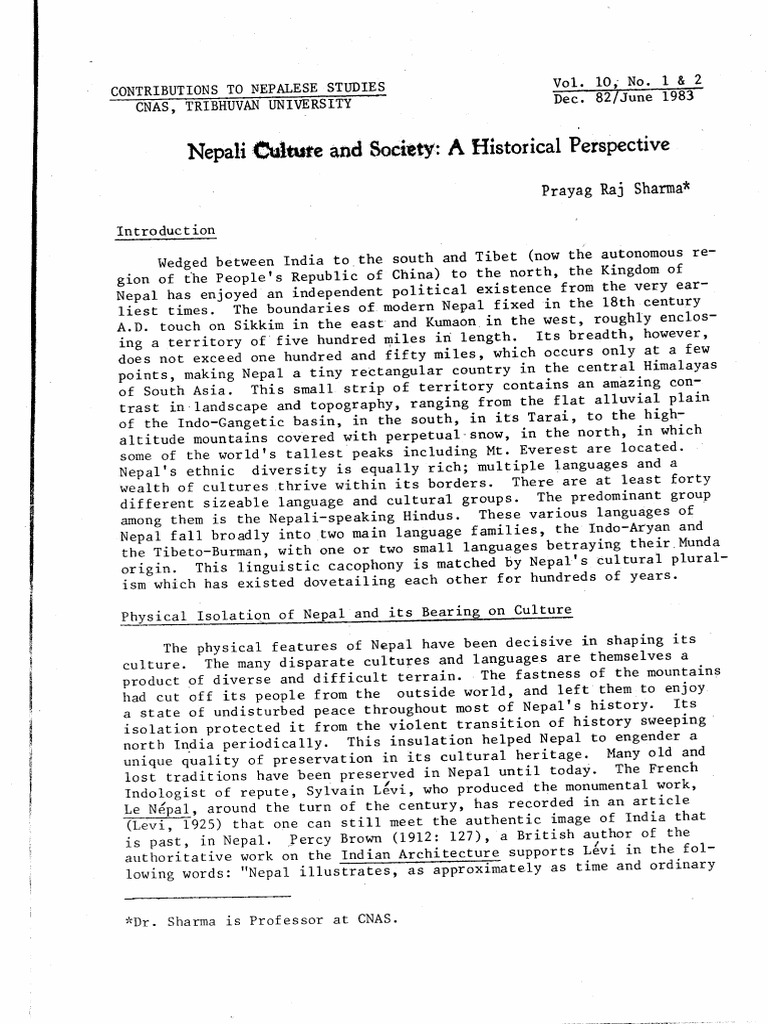 CONTRIBUTIONS TO NEPALESE STUDIES
CNAS, TRIBHUVAN UNIVERSITY

Vol. 10, No. 1 & 2
Dec. 82/June 1983

Nepali Culture and Society: A Historical Perspective

Prayag Raj Sharma*

Introduction

Wedged between India to the south and Tibet (now the autonomous region of the People's Republic of China) to the north, the Kingdom of Nepal has enjoyed an independent political existence from the very earliest times. The boundaries of modern Nepal fixed in the 18th century A.D. touch on Sikkim in the east and Kumaon in the west, roughly enclosing a territory of five hundred miles in length. Its breadth, however, does not exceed one hundred and fifty miles, which occurs only at a few points, making Nepal a tiny rectangular country in the central Himalayas of South Asia. This small strip of territory contains an amazing contrast in landscape and topography, ranging from the flat alluvial plain of the Indo-Gangetic basin, in the south, in its Tarai, to the high-altitude mountains covered with perpetual snow, in the north, in which some of the world's tallest peaks including Mt. Everest are located. Nepal's ethnic diversity is equally rich; multiple languages and a wealth of cultures thrive within its borders. There are at least forty different sizeable language and cultural groups. The predominant group among them is the Nepali-speaking Hindus. These various languages of Nepal fall broadly into two main language families, the Indo-Aryan and the Tibeto-Burman, with one or two small languages betraying their Munda origin. This linguistic cacophony is matched by Nepal's cultural pluralism which has existed dovetailing each other for hundreds of years.

Physical Isolation of Nepal and its Bearing on Culture

The physical features of Nepal have been decisive in shaping its culture. The many disparate cultures and languages are themselves a product of diverse and difficult terrain. The fastness of the mountains had cut off its people from the outside world, and left them to enjoy a state of undisturbed peace throughout most of Nepal's history. Its isolation protected it from the violent transition of history sweeping north India periodically. This insulation helped Nepal to engender a unique quality of preservation in its cultural heritage. Many old and lost traditions have been preserved in Nepal until today. The French Indologist of repute, Sylvain Lévi, who produced the monumental work, Le Népal, around the turn of the century, has recorded in an article (Levi, 1925) that one can still meet the authentic image of India that is past, in Nepal. Percy Brown (1912: 127), a British author of the authoritative work on the Indian Architecture supports Lévi in the following words: "Nepal illustrates, as approximately as time and ordinary

*Dr. Sharma is Professor at CNAS.